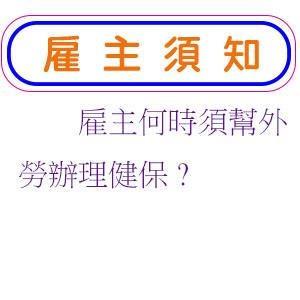 雇主須知

雇主何時須幫外勞辦理健保？